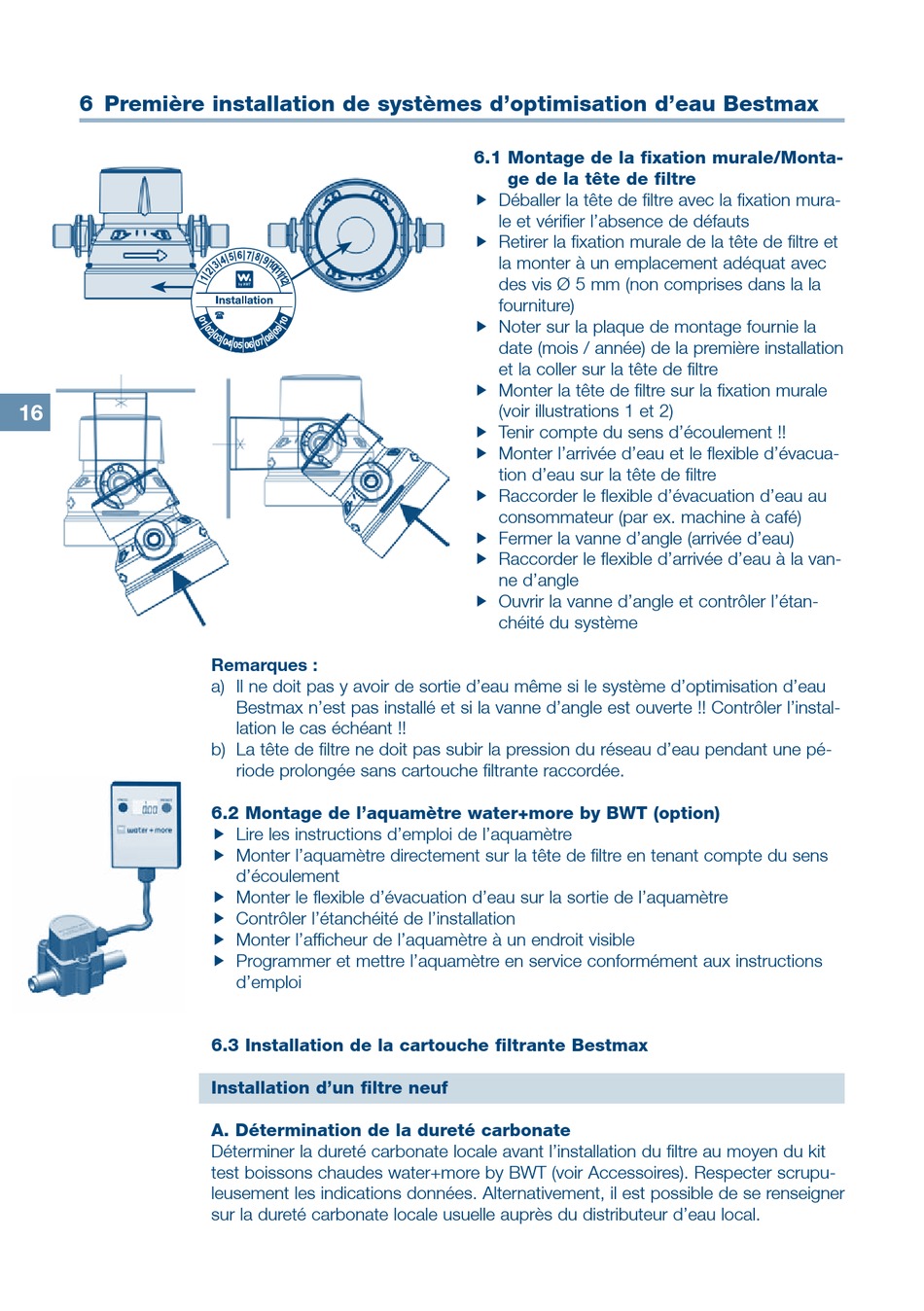 6 Première installation de systèmes d'optimisation d'eau Bestmax

1 2 3 4 5 6 7 8 9 10 11 12

Installation

01 02 03 04 05 06 07 08 09 10

16

6.1 Montage de la fixation murale/Montage de la tête de filtre

▶ Déballer la tête de filtre avec la fixation murale et vérifier l'absence de défauts
▶ Retirer la fixation murale de la tête de filtre et la monter à un emplacement adéquat avec des vis Ø 5 mm (non comprises dans la la fourniture)
▶ Noter sur la plaque de montage fournie la date (mois / année) de la première installation et la coller sur la tête de filtre
▶ Monter la tête de filtre sur la fixation murale (voir illustrations 1 et 2)
▶ Tenir compte du sens d'écoulement !!
▶ Monter l'arrivée d'eau et le flexible d'évacuation d'eau sur la tête de filtre
▶ Raccorder le flexible d'évacuation d'eau au consommateur (par ex. machine à café)
▶ Fermer la vanne d'angle (arrivée d'eau)
▶ Raccorder le flexible d'arrivée d'eau à la vanne d'angle
▶ Ouvrir la vanne d'angle et contrôler l'étanchéité du système

Remarques :
a) Il ne doit pas y avoir de sortie d'eau même si le système d'optimisation d'eau Bestmax n'est pas installé et si la vanne d'angle est ouverte !! Contrôler l'installation le cas échéant !!
b) La tête de filtre ne doit pas subir la pression du réseau d'eau pendant une période prolongée sans cartouche filtrante raccordée.

water+more

6.2 Montage de l'aquamètre water+more by BWT (option)
▶ Lire les instructions d'emploi de l'aquamètre
▶ Monter l'aquamètre directement sur la tête de filtre en tenant compte du sens d'écoulement
▶ Monter le flexible d'évacuation d'eau sur la sortie de l'aquamètre
▶ Contrôler l'étanchéité de l'installation
▶ Monter l'afficheur de l'aquamètre à un endroit visible
▶ Programmer et mettre l'aquamètre en service conformément aux instructions d'emploi

6.3 Installation de la cartouche filtrante Bestmax

Installation d'un filtre neuf

A. Détermination de la dureté carbonate
Déterminer la dureté carbonate locale avant l'installation du filtre au moyen du kit test boissons chaudes water+more by BWT (voir Accessoires). Respecter scrupuleusement les indications données. Alternativement, il est possible de se renseigner sur la dureté carbonate locale usuelle auprès du distributeur d'eau local.